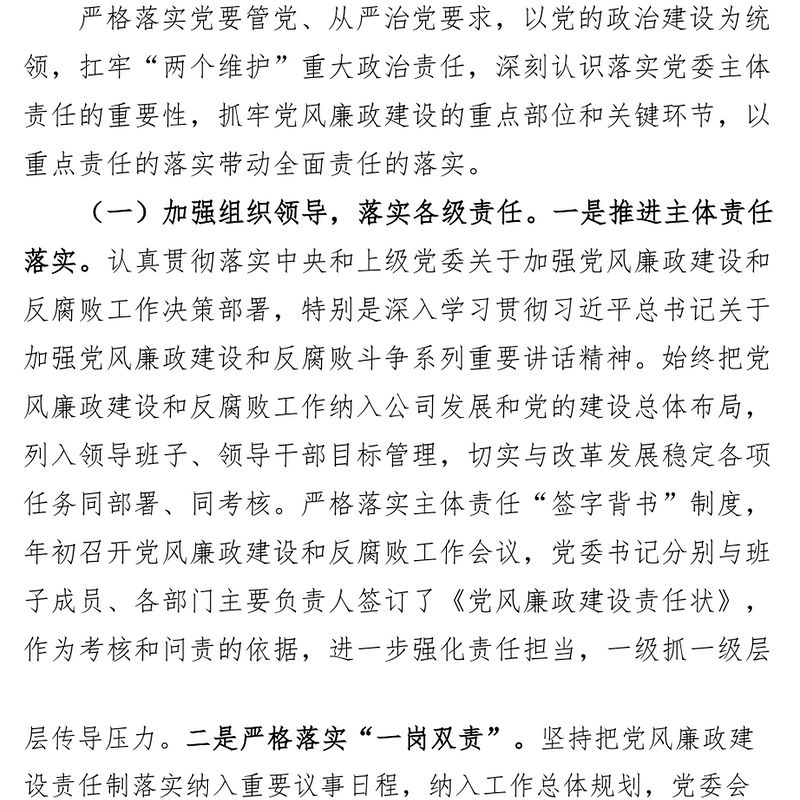 严格落实党要管党、从严治党要求，以党的政治建设为统领，扛牢“两个维护”重大政治责任，深刻认识落实党委主体责任的重要性，抓牢党风廉政建设的重点部位和关键环节，以重点责任的落实带动全面责任的落实。

（一）加强组织领导，落实各级责任。一是推进主体责任落实。认真贯彻落实中央和上级党委关于加强党风廉政建设和反腐败工作决策部署，特别是深入学习贯彻习近平总书记关于加强党风廉政建设和反腐败斗争系列重要讲话精神。始终把党风廉政建设和反腐败工作纳入公司发展和党的建设总体布局，列入领导班子、领导干部目标管理，切实与改革发展稳定各项任务同部署、同考核。严格落实主体责任“签字背书”制度，年初召开党风廉政建设和反腐败工作会议，党委书记分别与班子成员、各部门主要负责人签订了《党风廉政建设责任状》，作为考核和问责的依据，进一步强化责任担当，一级抓一级层层传导压力。二是严格落实“一岗双责”。坚持把党风廉政建设责任制落实纳入重要议事日程，纳入工作总体规划，党委会